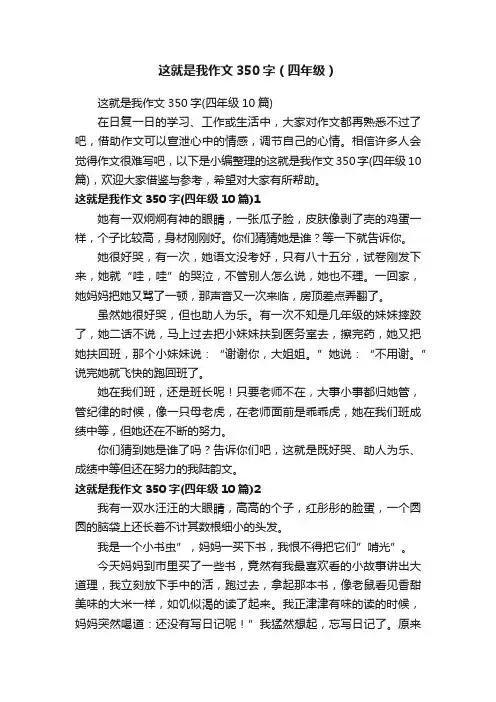 这就是我作文 350 字（四年级）

这就是我作文 350 字(四年级 10 篇)

在日复一日的学习、工作或生活中，大家对作文都再熟悉不过了吧，借助作文可以宣泄心中的情感，调节自己的心情。相信许多人会觉得作文很难写吧，以下是小编整理的这就是我作文 350 字(四年级 10 篇)，欢迎大家借鉴与参考，希望对大家有所帮助。

这就是我作文 350 字(四年级 10 篇)1

她有一双炯炯有神的眼睛，一张瓜子脸，皮肤像剥了壳的鸡蛋一样，个子比较高，身材刚刚好。你们猜猜她是谁？等一下就告诉你。

她很好哭，有一次，她语文没考好，只有八十五分，试卷刚发下来，她就“哇，哇”的哭泣，不管别人怎么说，她也不理。一回家，她妈妈把她又骂了一顿，那声音又一次来临，房顶差点弄翻了。

虽然她很好哭，但也助人为乐。有一次不知是几年级的妹妹摔跤了，她二话不说，马上过去把小妹妹扶到医务室去，擦完药，她又把她扶回班，那个小妹妹说：“谢谢你，大姐姐。”她说：“不用谢。”说完她就飞快的跑回班了。

她在我们班，还是班长呢！只要老师不在，大事小事都归她管，管纪律的时候，像一只母老虎，在老师面前是乖乖虎，她在我们班成绩中等，但她还在不断的努力。

你们猜到她是谁了吗？告诉你们吧，这就是既好哭、助人为乐、成绩中等但还在努力的我陆韵文。

这就是我作文 350 字(四年级 10 篇)2

我有一双水汪汪的大眼睛，高高的个子，红彤彤的脸蛋，一个圆圆的脑袋上还长着不计其数根细小的头发。

我是一个小书虫”，妈妈一买下书，我恨不得把它们”啃光”。

今天妈妈到市里买了一些书，竟然有我最喜欢看的小故事讲出大道理，我立刻放下手中的活，跑过去，拿起那本书，像老鼠看见香甜美味的大米一样，如饥似渴的读了起来。我正津津有味的读的时候，妈妈突然喝道：还没有写日记呢！”我猛然想起，忘写日记了。原来